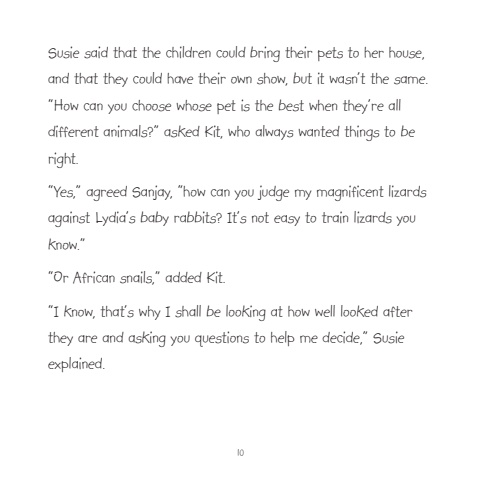 Susie said that the children could bring their pets to her house, and that they could have their own show, but it wasn't the same. "How can you choose whose pet is the best when they're all different animals?" asked Kit, who always wanted things to be right.

"Yes," agreed Sanjay, "how can you judge my magnificent lizards against Lydia's baby rabbits? It's not easy to train lizards you know."

"Or African snails," added Kit.

"I know, that's why I shall be looking at how well looked after they are and asking you questions to help me decide," Susie explained.

10